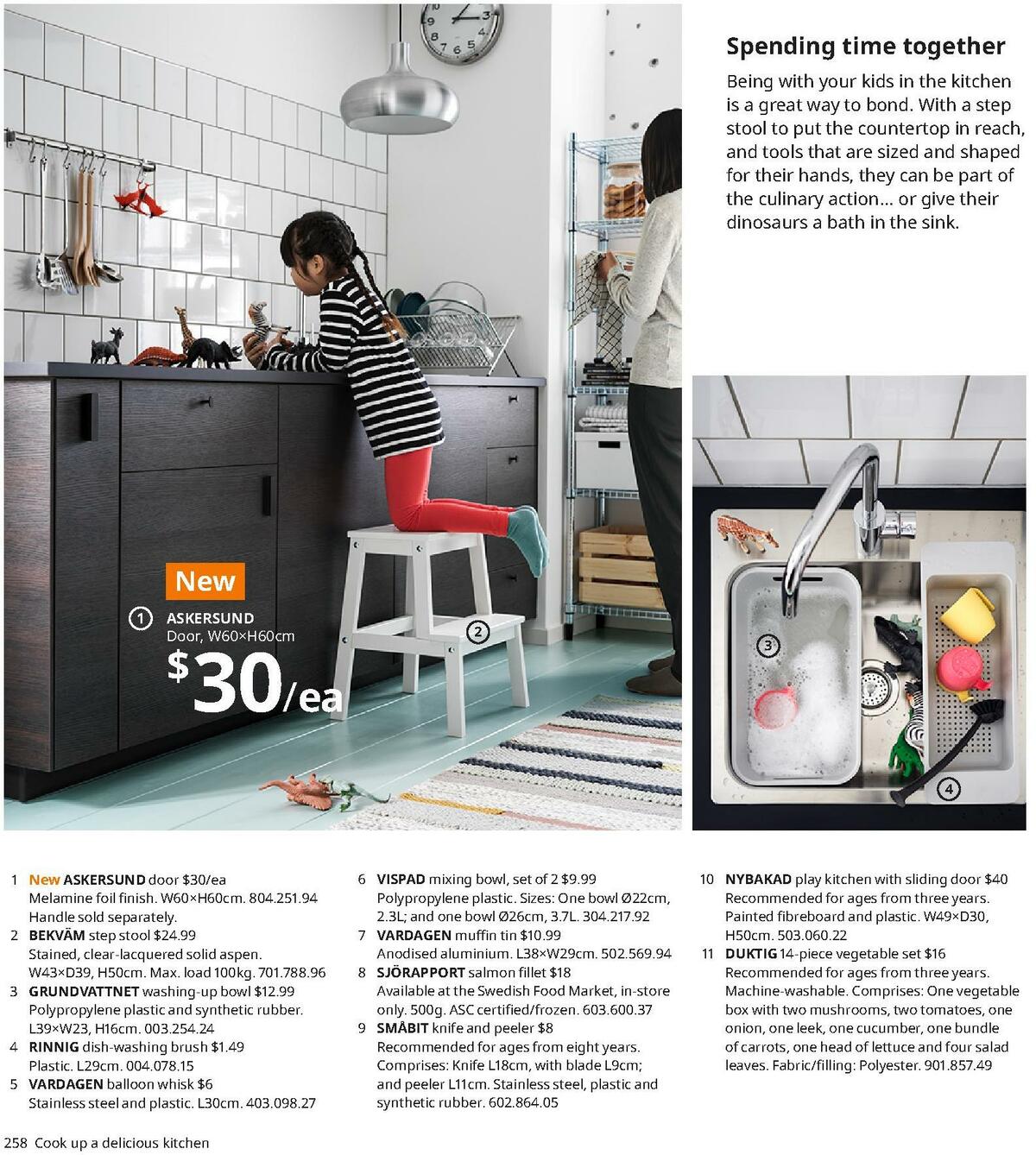 Spending time together
Being with your kids in the kitchen is a great way to bond. With a step stool to put the countertop in reach, and tools that are sized and shaped for their hands, they can be part of the culinary action... or give their dinosaurs a bath in the sink.

New
1 ASKERSUND
Door, W60×H60cm
$30/ea

2

3

4

1 New ASKERSUND door $30/ea
Melamine foil finish. W60×H60cm. 804.251.94
Handle sold separately.
2 BEKVÄM step stool $24.99
Stained, clear-lacquered solid aspen. W43×D39, H50cm. Max. load 100kg. 701.788.96
3 GRUNDVATTNET washing-up bowl $12.99
Polypropylene plastic and synthetic rubber. L39×W23, H16cm. 003.254.24
4 RINNIG dish-washing brush $1.49
Plastic. L29cm. 004.078.15
5 VARDAGEN balloon whisk $6
Stainless steel and plastic. L30cm. 403.098.27

6 VISPAD mixing bowl, set of 2 $9.99
Polypropylene plastic. Sizes: One bowl Ø22cm, 2.3L; and one bowl Ø26cm, 3.7L. 304.217.92
7 VARDAGEN muffin tin $10.99
Anodised aluminium. L38×W29cm. 502.569.94
8 SJÖRAPPORT salmon fillet $18
Available at the Swedish Food Market, in-store only. 500g. ASC certified/frozen. 603.600.37
9 SMÅBIT knife and peeler $8
Recommended for ages from eight years. Comprises: Knife L18cm, with blade L9cm; and peeler L11cm. Stainless steel, plastic and synthetic rubber. 602.864.05

10 NYBAKAD play kitchen with sliding door $40
Recommended for ages from three years. Painted fibreboard and plastic. W49×D30, H50cm. 503.060.22
11 DUKTIG 14-piece vegetable set $16
Recommended for ages from three years. Machine-washable. Comprises: One vegetable box with two mushrooms, two tomatoes, one onion, one leek, one cucumber, one bundle of carrots, one head of lettuce and four salad leaves. Fabric/filling: Polyester. 901.857.49

258 Cook up a delicious kitchen